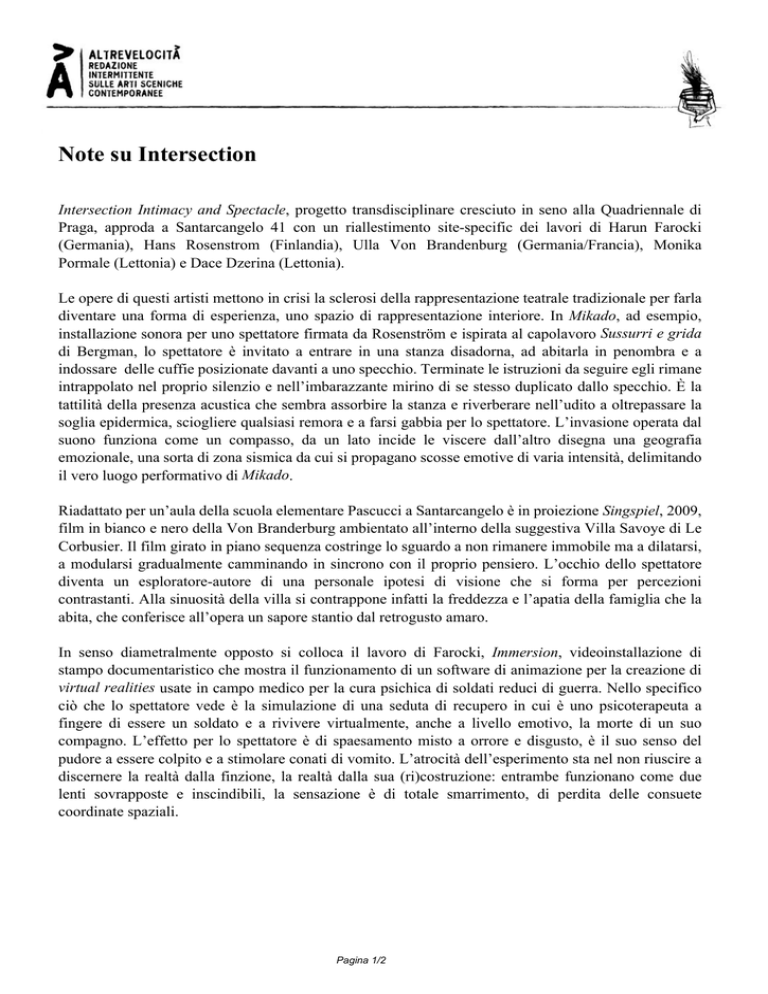 ALTREVELOCITÀ
REDAZIONE INTERMITTENTE SULLE ARTI SCENICHE CONTEMPORANEE

Note su Intersection

Intersection Intimacy and Spectacle, progetto transdisciplinare cresciuto in seno alla Quadriennale di Praga, approda a Santarcangelo 41 con un riallestimento site-specific dei lavori di Harun Farocki (Germania), Hans Rosenstrom (Finlandia), Ulla Von Brandenburg (Germania/Francia), Monika Pormale (Lettonia) e Dace Dzerina (Lettonia).

Le opere di questi artisti mettono in crisi la sclerosi della rappresentazione teatrale tradizionale per farla diventare una forma di esperienza, uno spazio di rappresentazione interiore. In Mikado, ad esempio, installazione sonora per uno spettatore firmata da Rosenström e ispirata al capolavoro Sussurri e grida di Bergman, lo spettatore è invitato a entrare in una stanza disadorna, ad abitarla in penombra e a indossare delle cuffie posizionate davanti a uno specchio. Terminate le istruzioni da seguire egli rimane intrappolato nel proprio silenzio e nell'imbarazzante mirino di se stesso duplicato dallo specchio. È la tattilità della presenza acustica che sembra assorbire la stanza e riverberare nell'udito a oltrepassare la soglia epidermica, sciogliere qualsiasi remora e a farsi gabbia per lo spettatore. L'invasione operata dal suono funziona come un compasso, da un lato incide le viscere dall'altro disegna una geografia emozionale, una sorta di zona sismica da cui si propagano scosse emotive di varia intensità, delimitando il vero luogo performativo di Mikado.

Riadattato per un'aula della scuola elementare Pascucci a Santarcangelo è in proiezione Singspiel, 2009, film in bianco e nero della Von Branderburg ambientato all'interno della suggestiva Villa Savoye di Le Corbusier. Il film girato in piano sequenza costringe lo sguardo a non rimanere immobile ma a dilatarsi, a modularsi gradualmente camminando in sincrono con il proprio pensiero. L'occhio dello spettatore diventa un esploratore-autore di una personale ipotesi di visione che si forma per percezioni contrastanti. Alla sinuosità della villa si contrappone infatti la freddezza e l'apatia della famiglia che la abita, che conferisce all'opera un sapore stantio dal retrogusto amaro.

In senso diametralmente opposto si colloca il lavoro di Farocki, Immersion, videoinstallazione di stampo documentaristico che mostra il funzionamento di un software di animazione per la creazione di virtual realities usate in campo medico per la cura psichica di soldati reduci di guerra. Nello specifico ciò che lo spettatore vede è la simulazione di una seduta di recupero in cui è uno psicoterapeuta a fingere di essere un soldato e a rivivere virtualmente, anche a livello emotivo, la morte di un suo compagno. L'effetto per lo spettatore è di spaesamento misto a orrore e disgusto, è il suo senso del pudore a essere colpito e a stimolare conati di vomito. L'atrocità dell'esperimento sta nel non riuscire a discernere la realtà dalla finzione, la realtà dalla sua (ri)costruzione: entrambe funzionano come due lenti sovrapposte e inscindibili, la sensazione è di totale smarrimento, di perdita delle consuete coordinate spaziali.

Pagina 1/2